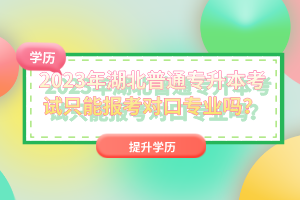 学历

2023年湖北普通专升本考试只能报考对口专业吗？

提升学历